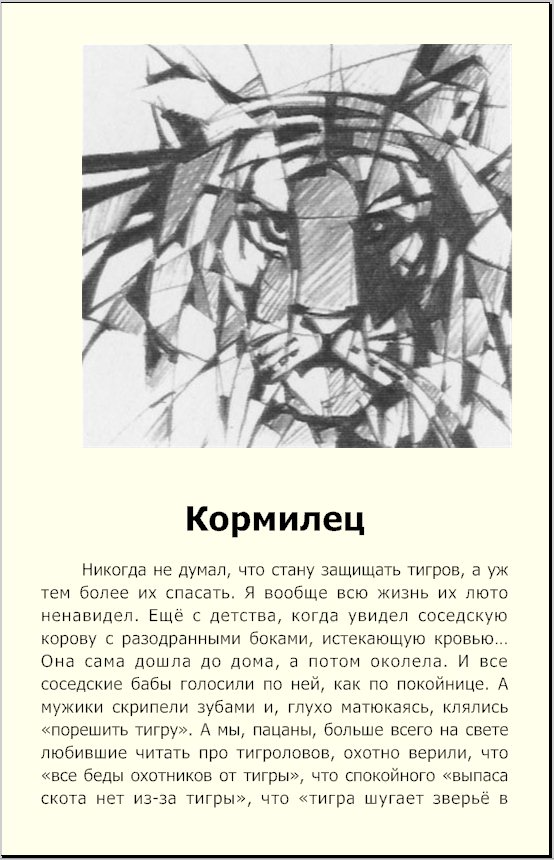 Кормилец

Никогда не думал, что стану защищать тигров, а уж тем более их спасать. Я вообще всю жизнь их люто ненавидел. Ещё с детства, когда увидел соседскую корову с разодранными боками, истекающую кровью... Она сама дошла до дома, а потом околела. И все соседские бабы голосили по ней, как по покойнице. А мужики скрипели зубами и, глухо матюкаясь, клялись «порешить тигру». А мы, пацаны, больше всего на свете любившие читать про тигроловов, охотно верили, что «все беды охотников от тигры», что спокойного «выпаса скота нет из-за тигры», что «тигра шугает зверьё в